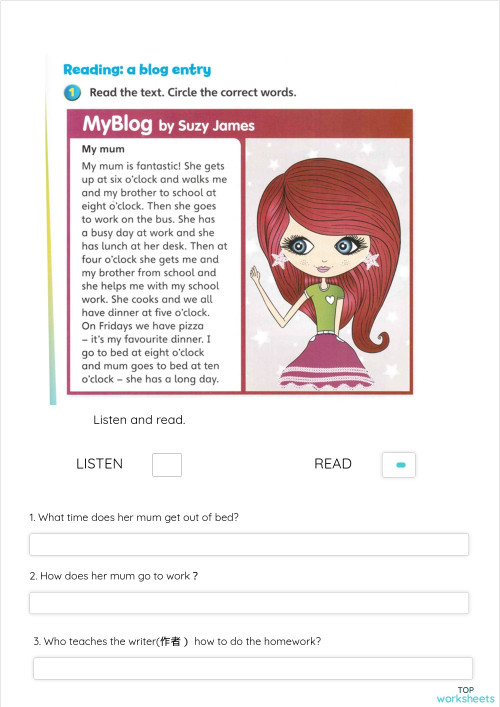 Reading: a blog entry

1 Read the text. Circle the correct words.

MyBlog by Suzy James

My mum

My mum is fantastic! She gets up at six o'clock and walks me and my brother to school at eight o'clock. Then she goes to work on the bus. She has a busy day at work and she has lunch at her desk. Then at four o'clock she gets me and my brother from school and she helps me with my school work. She cooks and we all have dinner at five o'clock. On Fridays we have pizza – it's my favourite dinner. I go to bed at eight o'clock and mum goes to bed at ten o'clock – she has a long day.

Listen and read.

LISTEN

READ

1. What time does her mum get out of bed?

2. How does her mum go to work ?

3. Who teaches the writer(作者 ) how to do the homework?

TOP worksheets